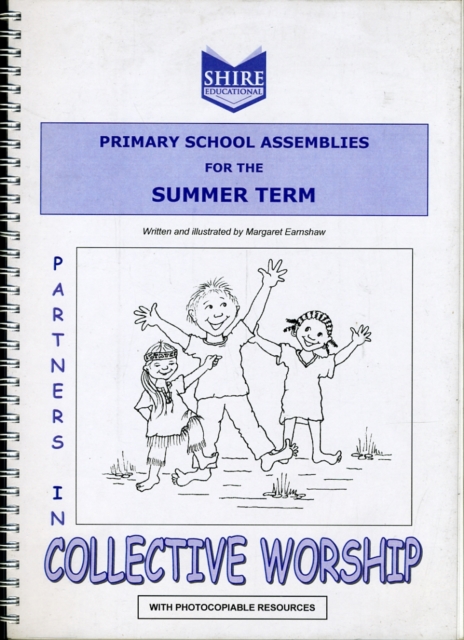 SHIRE
EDUCATIONAL

PRIMARY SCHOOL ASSEMBLIES
FOR THE
SUMMER TERM

Written and illustrated by Margaret Earnshaw

PARTNERS IN

COLLECTIVE WORSHIP

WITH PHOTOCOPIABLE RESOURCES